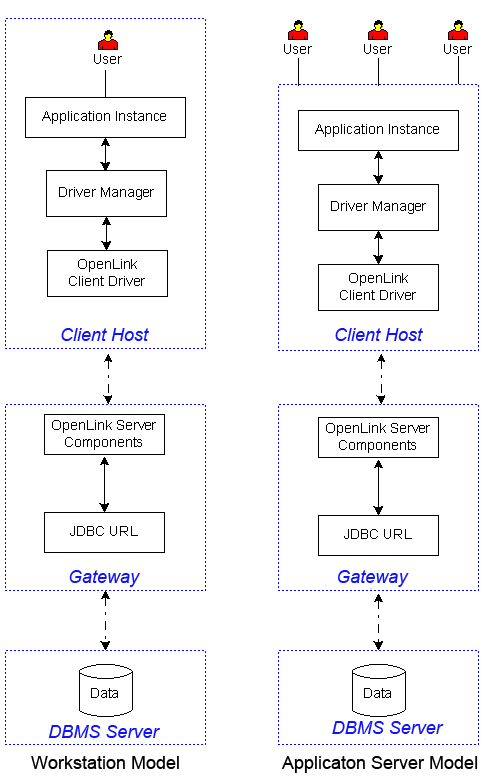 User

Application Instance

Driver Manager

OpenLink Client Driver

Client Host

OpenLink Server Components

JDBC URL

Gateway

Data

DBMS Server

Workstation Model

User User User

Application Instance

Driver Manager

OpenLink Client Driver

Client Host

OpenLink Server Components

JDBC URL

Gateway

Data

DBMS Server

Applicaton Server Model